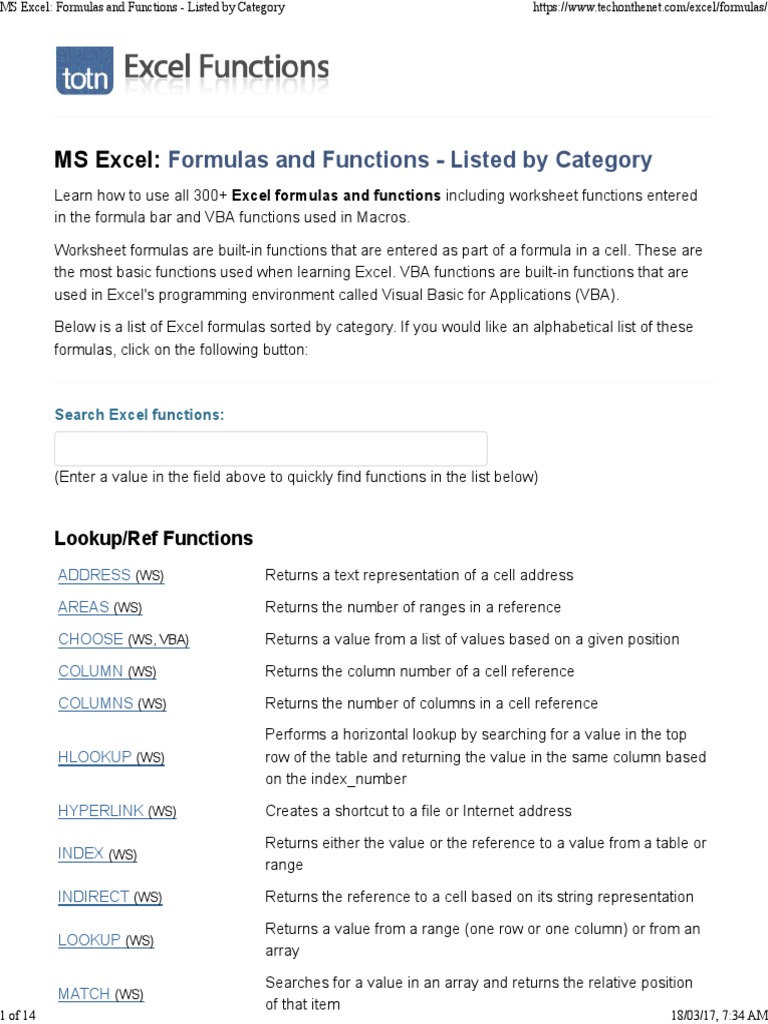 MS Excel: Formulas and Functions - Listed by Category https://www.techonthenet.com/excel/formulas/

totn Excel Functions

MS Excel: Formulas and Functions - Listed by Category

Learn how to use all 300+ Excel formulas and functions including worksheet functions entered in the formula bar and VBA functions used in Macros.

Worksheet formulas are built-in functions that are entered as part of a formula in a cell. These are the most basic functions used when learning Excel. VBA functions are built-in functions that are used in Excel's programming environment called Visual Basic for Applications (VBA).

Below is a list of Excel formulas sorted by category. If you would like an alphabetical list of these formulas, click on the following button:

Search Excel functions:

(Enter a value in the field above to quickly find functions in the list below)

Lookup/Ref Functions

| | |
|---|---|
| ADDRESS (WS) | Returns a text representation of a cell address |
| AREAS (WS) | Returns the number of ranges in a reference |
| CHOOSE (WS, VBA) | Returns a value from a list of values based on a given position |
| COLUMN (WS) | Returns the column number of a cell reference |
| COLUMNS (WS) | Returns the number of columns in a cell reference |
| HLOOKUP (WS) | Performs a horizontal lookup by searching for a value in the top row of the table and returning the value in the same column based on the index_number |
| HYPERLINK (WS) | Creates a shortcut to a file or Internet address |
| INDEX (WS) | Returns either the value or the reference to a value from a table or range |
| INDIRECT (WS) | Returns the reference to a cell based on its string representation |
| LOOKUP (WS) | Returns a value from a range (one row or one column) or from an array |
| MATCH (WS) | Searches for a value in an array and returns the relative position of that item |

1 of 14 18/03/17, 7:34 AM